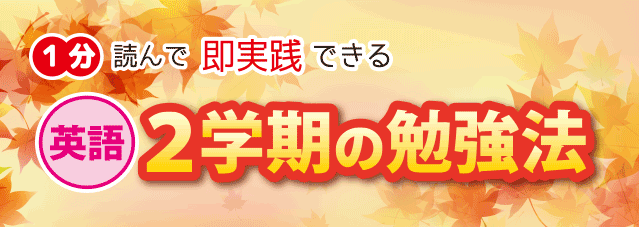 1分 読んで 即実践 できる

英語 2学期の勉強法